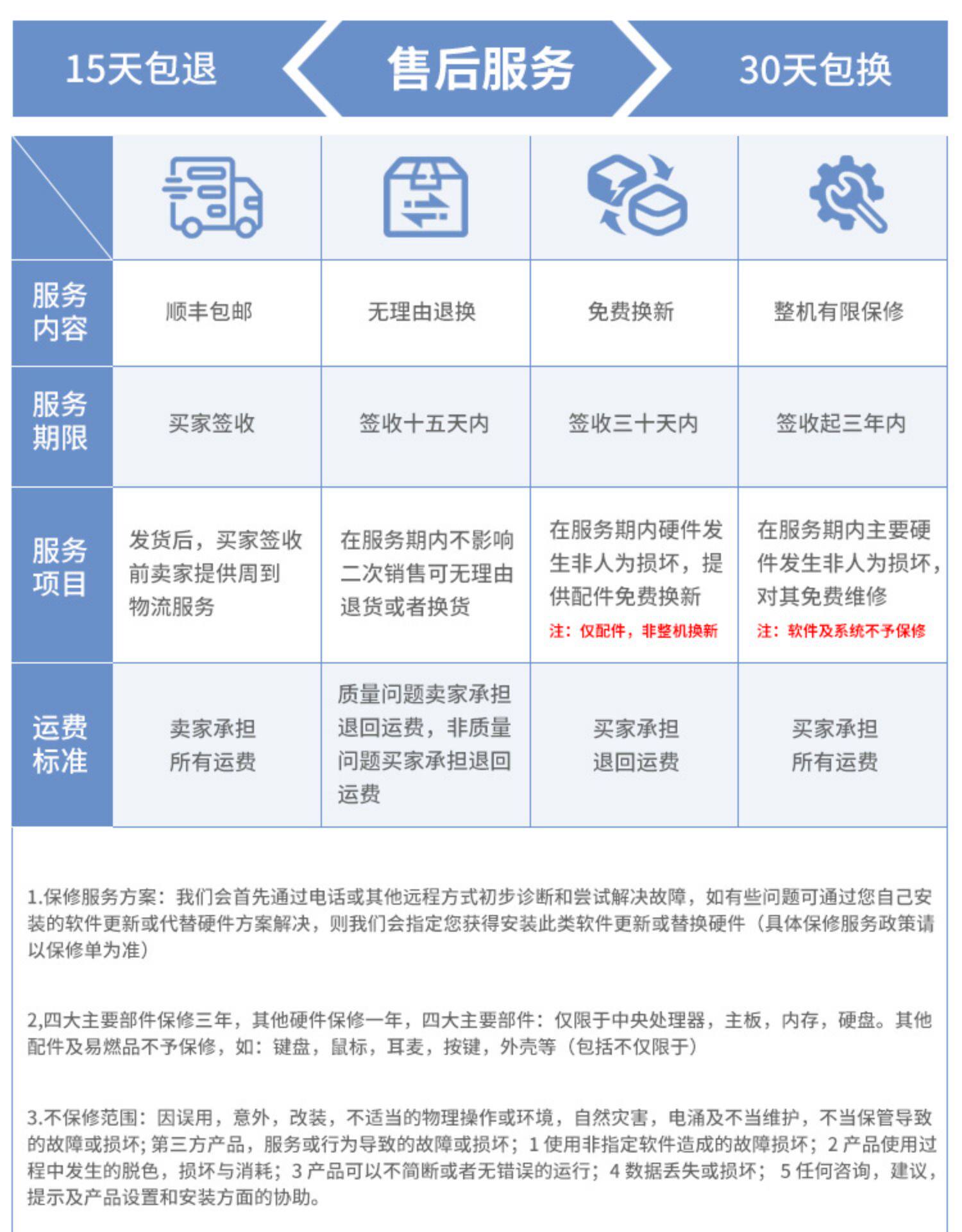 15天包退　售后服务　30天包换

| | | | | |
|---|---|---|---|---|
| 服务内容 | 顺丰包邮 | 无理由退换 | 免费换新 | 整机有限保修 |
| 服务期限 | 买家签收 | 签收十五天内 | 签收三十天内 | 签收起三年内 |
| 服务项目 | 发货后，买家签收前卖家提供周到物流服务 | 在服务期内不影响二次销售可无理由退货或者换货 | 在服务期内硬件发生非人为损坏，提供配件免费换新 注：仅配件，非整机换新 | 在服务期内主要硬件发生非人为损坏，对其免费维修 注：软件及系统不予保修 |
| 运费标准 | 卖家承担所有运费 | 质量问题卖家承担退回运费，非质量问题买家承担退回运费 | 买家承担退回运费 | 买家承担所有运费 |

1.保修服务方案：我们会首先通过电话或其他远程方式初步诊断和尝试解决故障，如有些问题可通过您自己安装的软件更新或代替硬件方案解决，则我们会指定您获得安装此类软件更新或替换硬件（具体保修服务政策请以保修单为准）

2,四大主要部件保修三年，其他硬件保修一年，四大主要部件：仅限于中央处理器，主板，内存，硬盘。其他配件及易燃品不予保修，如：键盘，鼠标，耳麦，按键，外壳等（包括不仅限于）

3.不保修范围：因误用，意外，改装，不适当的物理操作或环境，自然灾害，电涌及不当维护，不当保管导致的故障或损坏;第三方产品，服务或行为导致的故障或损坏；1 使用非指定软件造成的故障损坏；2 产品使用过程中发生的脱色，损坏与消耗；3 产品可以不简断或者无错误的运行；4 数据丢失或损坏；5 任何咨询，建议，提示及产品设置和安装方面的协助。